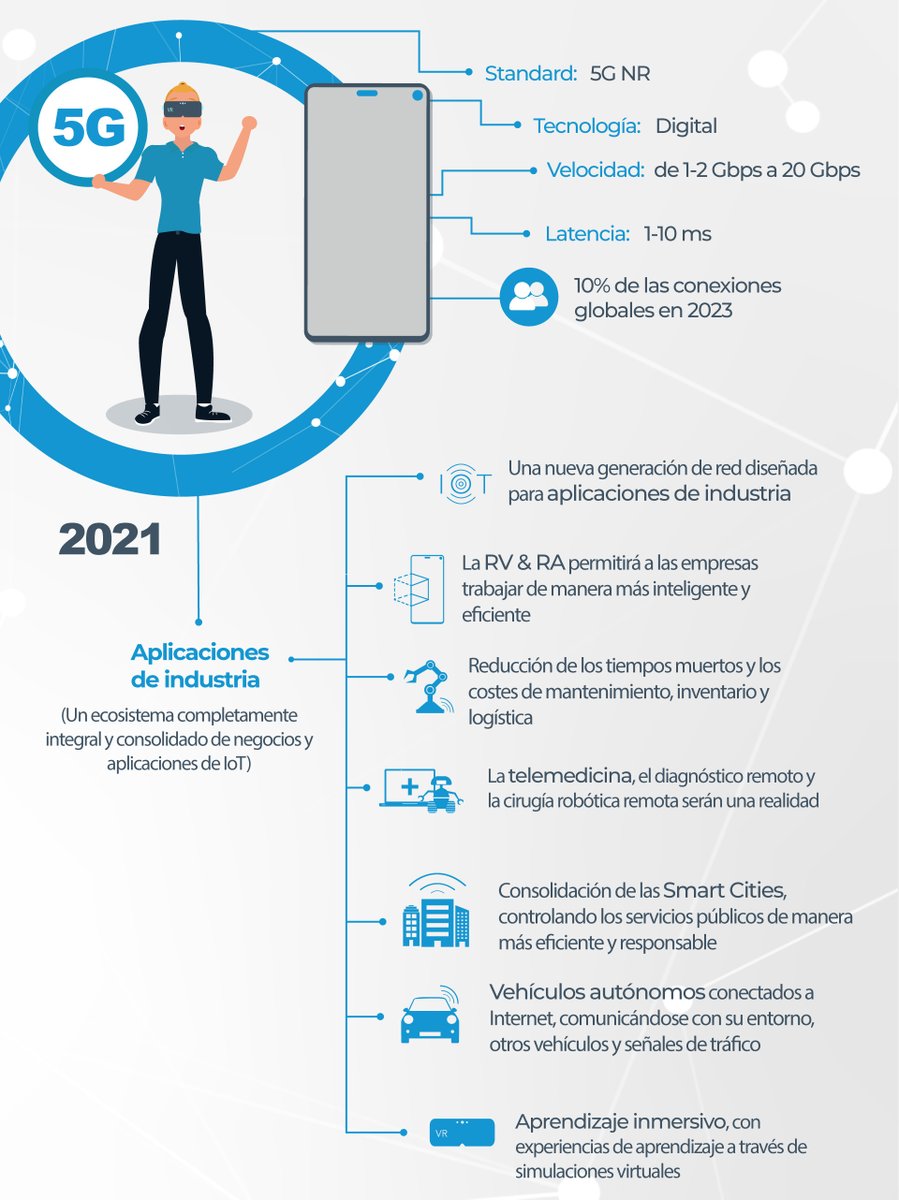 5G

Standard: 5G NR

Tecnología: Digital

Velocidad: de 1-2 Gbps a 20 Gbps

Latencia: 1-10 ms

10% de las conexiones globales en 2023

2021

Aplicaciones de industria

(Un ecosistema completamente integral y consolidado de negocios y aplicaciones de IoT)

IOT

Una nueva generación de red diseñada para aplicaciones de industria

La RV & RA permitirá a las empresas trabajar de manera más inteligente y eficiente

Reducción de los tiempos muertos y los costes de mantenimiento, inventario y logística

La telemedicina, el diagnóstico remoto y la cirugía robótica remota serán una realidad

Consolidación de las Smart Cities, controlando los servicios públicos de manera más eficiente y responsable

Vehículos autónomos conectados a Internet, comunicándose con su entorno, otros vehículos y señales de tráfico

VR

Aprendizaje inmersivo, con experiencias de aprendizaje a través de simulaciones virtuales